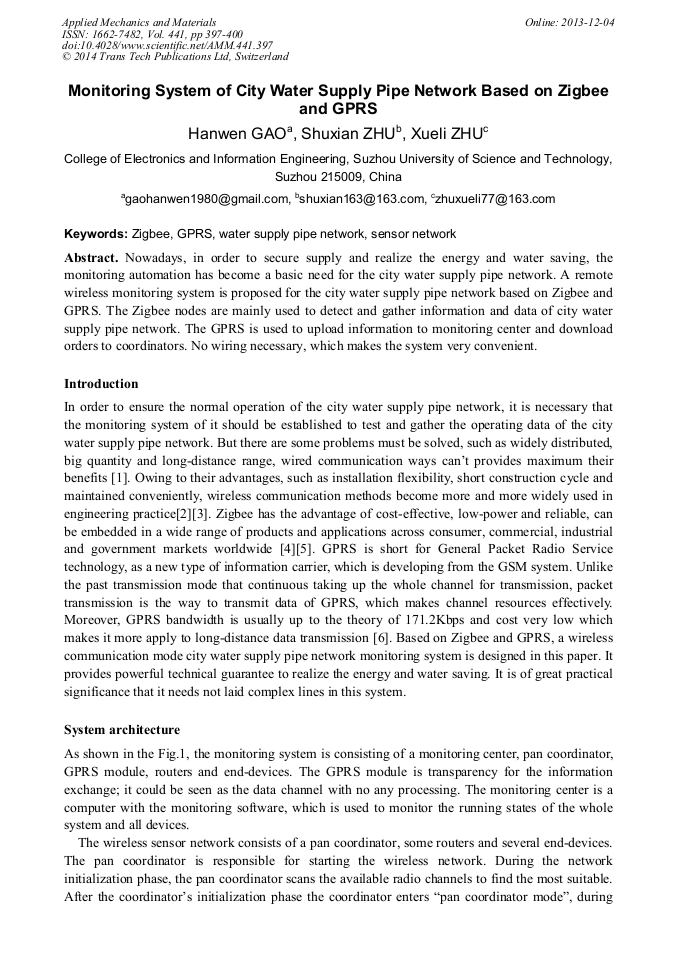 Applied Mechanics and Materials
ISSN: 1662-7482, Vol. 441, pp 397-400
doi:10.4028/www.scientific.net/AMM.441.397
© 2014 Trans Tech Publications Ltd, Switzerland

Online: 2013-12-04

Monitoring System of City Water Supply Pipe Network Based on Zigbee and GPRS

Hanwen GAO$^a$, Shuxian ZHU$^b$, Xueli ZHU$^c$

College of Electronics and Information Engineering, Suzhou University of Science and Technology, Suzhou 215009, China

$^a$gaohanwen1980@gmail.com, $^b$shuxian163@163.com, $^c$zhuxueli77@163.com

Keywords: Zigbee, GPRS, water supply pipe network, sensor network

Abstract. Nowadays, in order to secure supply and realize the energy and water saving, the monitoring automation has become a basic need for the city water supply pipe network. A remote wireless monitoring system is proposed for the city water supply pipe network based on Zigbee and GPRS. The Zigbee nodes are mainly used to detect and gather information and data of city water supply pipe network. The GPRS is used to upload information to monitoring center and download orders to coordinators. No wiring necessary, which makes the system very convenient.

Introduction

In order to ensure the normal operation of the city water supply pipe network, it is necessary that the monitoring system of it should be established to test and gather the operating data of the city water supply pipe network. But there are some problems must be solved, such as widely distributed, big quantity and long-distance range, wired communication ways can't provides maximum their benefits [1]. Owing to their advantages, such as installation flexibility, short construction cycle and maintained conveniently, wireless communication methods become more and more widely used in engineering practice[2][3]. Zigbee has the advantage of cost-effective, low-power and reliable, can be embedded in a wide range of products and applications across consumer, commercial, industrial and government markets worldwide [4][5]. GPRS is short for General Packet Radio Service technology, as a new type of information carrier, which is developing from the GSM system. Unlike the past transmission mode that continuous taking up the whole channel for transmission, packet transmission is the way to transmit data of GPRS, which makes channel resources effectively. Moreover, GPRS bandwidth is usually up to the theory of 171.2Kbps and cost very low which makes it more apply to long-distance data transmission [6]. Based on Zigbee and GPRS, a wireless communication mode city water supply pipe network monitoring system is designed in this paper. It provides powerful technical guarantee to realize the energy and water saving. It is of great practical significance that it needs not laid complex lines in this system.

System architecture

As shown in the Fig.1, the monitoring system is consisting of a monitoring center, pan coordinator, GPRS module, routers and end-devices. The GPRS module is transparency for the information exchange; it could be seen as the data channel with no any processing. The monitoring center is a computer with the monitoring software, which is used to monitor the running states of the whole system and all devices.

The wireless sensor network consists of a pan coordinator, some routers and several end-devices. The pan coordinator is responsible for starting the wireless network. During the network initialization phase, the pan coordinator scans the available radio channels to find the most suitable. After the coordinator's initialization phase the coordinator enters "pan coordinator mode", during